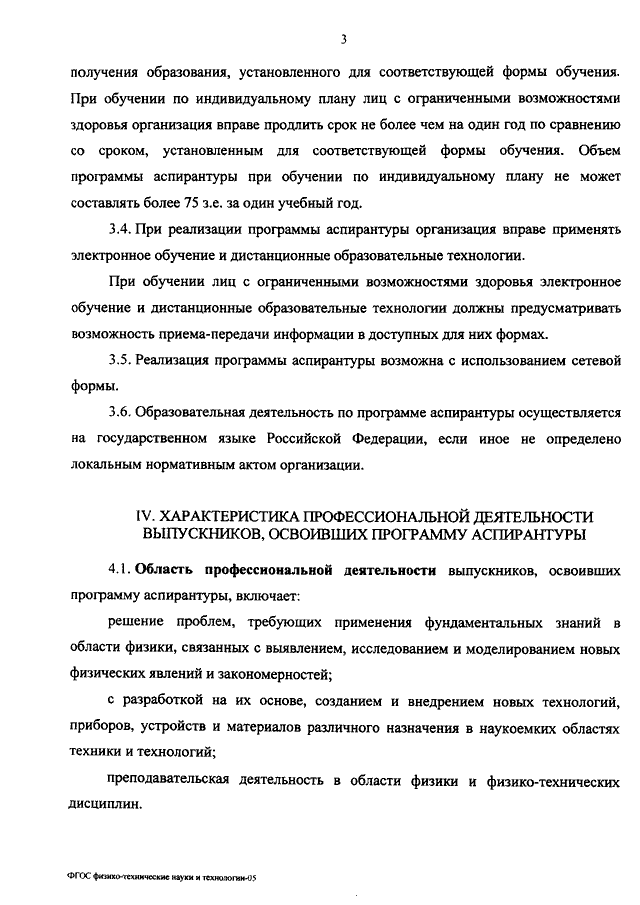 3

получения образования, установленного для соответствующей формы обучения. При обучении по индивидуальному плану лиц с ограниченными возможностями здоровья организация вправе продлить срок не более чем на один год по сравнению со сроком, установленным для соответствующей формы обучения. Объем программы аспирантуры при обучении по индивидуальному плану не может составлять более 75 з.е. за один учебный год.

3.4. При реализации программы аспирантуры организация вправе применять электронное обучение и дистанционные образовательные технологии.

При обучении лиц с ограниченными возможностями здоровья электронное обучение и дистанционные образовательные технологии должны предусматривать возможность приема-передачи информации в доступных для них формах.

3.5. Реализация программы аспирантуры возможна с использованием сетевой формы.

3.6. Образовательная деятельность по программе аспирантуры осуществляется на государственном языке Российской Федерации, если иное не определено локальным нормативным актом организации.

IV. ХАРАКТЕРИСТИКА ПРОФЕССИОНАЛЬНОЙ ДЕЯТЕЛЬНОСТИ ВЫПУСКНИКОВ, ОСВОИВШИХ ПРОГРАММУ АСПИРАНТУРЫ

4.1. Область профессиональной деятельности выпускников, освоивших программу аспирантуры, включает:

решение проблем, требующих применения фундаментальных знаний в области физики, связанных с выявлением, исследованием и моделированием новых физических явлений и закономерностей;

с разработкой на их основе, созданием и внедрением новых технологий, приборов, устройств и материалов различного назначения в наукоемких областях техники и технологий;

преподавательская деятельность в области физики и физико-технических дисциплин.

ФГОС физико-технические науки и технологии-05